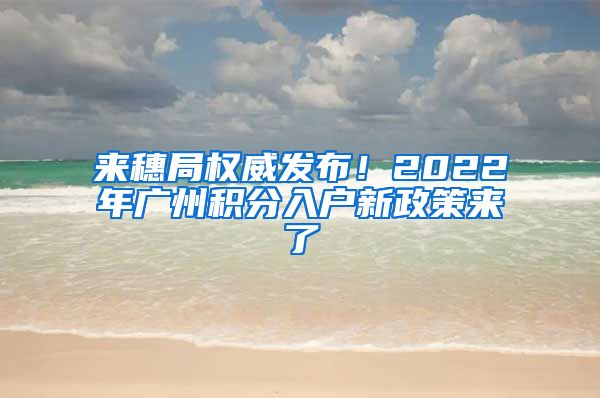 来穗局权威发布！2022年广州积分入户新政策来了